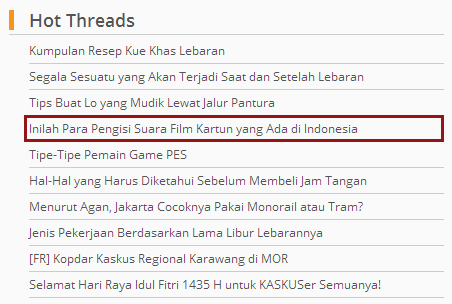 Hot Threads

Kumpulan Resep Kue Khas Lebaran

Segala Sesuatu yang Akan Terjadi Saat dan Setelah Lebaran

Tips Buat Lo yang Mudik Lewat Jalur Pantura

Inilah Para Pengisi Suara Film Kartun yang Ada di Indonesia

Tipe-Tipe Pemain Game PES

Hal-Hal yang Harus Diketahui Sebelum Membeli Jam Tangan

Menurut Agan, Jakarta Cocoknya Pakai Monorail atau Tram?

Jenis Pekerjaan Berdasarkan Lama Libur Lebarannya

[FR] Kopdar Kaskus Regional Karawang di MOR

Selamat Hari Raya Idul Fitri 1435 H untuk KASKUSer Semuanya!